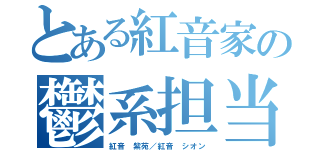 とある紅音家の
鬱系担当
紅音　紫苑／紅音　シオン